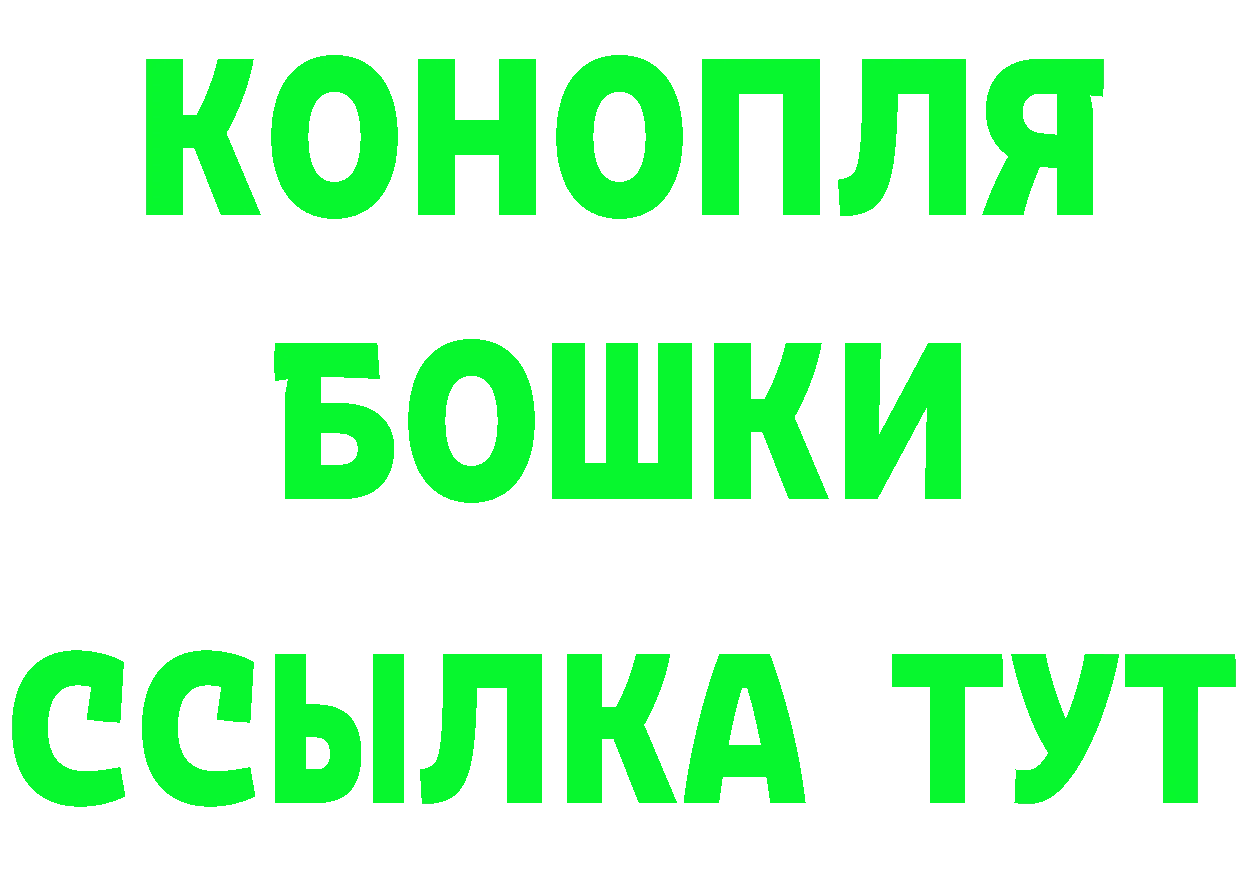 КОНОПЛЯ
БОШКИ
ССЫЛКА ТУТ